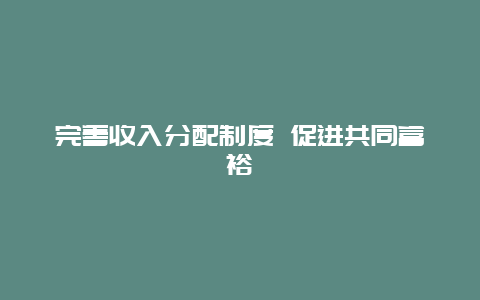 完善收入分配制度 促进共同富裕